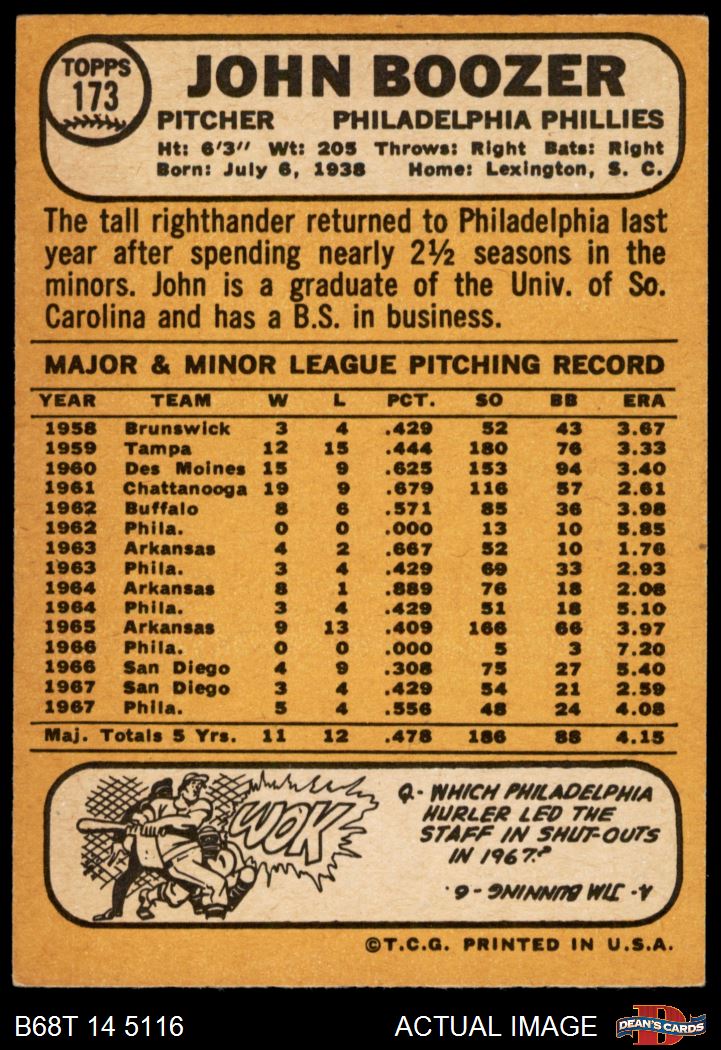 TOPPS
173

JOHN BOOZER

PITCHER PHILADELPHIA PHILLIES

Ht: 6'3" Wt: 205 Throws: Right Bats: Right
Born: July 6, 1938 Home: Lexington, S. C.

The tall righthander returned to Philadelphia last year after spending nearly 2½ seasons in the minors. John is a graduate of the Univ. of So. Carolina and has a B.S. in business.

MAJOR & MINOR LEAGUE PITCHING RECORD

| YEAR | TEAM | W | L | PCT. | SO | BB | ERA |
|---|---|---|---|---|---|---|---|
| 1958 | Brunswick | 3 | 4 | .429 | 52 | 43 | 3.67 |
| 1959 | Tampa | 12 | 15 | .444 | 180 | 76 | 3.33 |
| 1960 | Des Moines | 15 | 9 | .625 | 153 | 94 | 3.40 |
| 1961 | Chattanooga | 19 | 9 | .679 | 116 | 57 | 2.61 |
| 1962 | Buffalo | 8 | 6 | .571 | 85 | 36 | 3.98 |
| 1962 | Phila. | 0 | 0 | .000 | 13 | 10 | 5.85 |
| 1963 | Arkansas | 4 | 2 | .667 | 52 | 10 | 1.76 |
| 1963 | Phila. | 3 | 4 | .429 | 69 | 33 | 2.93 |
| 1964 | Arkansas | 8 | 1 | .889 | 76 | 18 | 2.08 |
| 1964 | Phila. | 3 | 4 | .429 | 51 | 18 | 5.10 |
| 1965 | Arkansas | 9 | 13 | .409 | 166 | 66 | 3.97 |
| 1966 | Phila. | 0 | 0 | .000 | 5 | 3 | 7.20 |
| 1966 | San Diego | 4 | 9 | .308 | 75 | 27 | 5.40 |
| 1967 | San Diego | 3 | 4 | .429 | 54 | 21 | 2.59 |
| 1967 | Phila. | 5 | 4 | .556 | 48 | 24 | 4.08 |
| Maj. Totals 5 Yrs. |  | 11 | 12 | .478 | 186 | 88 | 4.15 |

WOK

Q- WHICH PHILADELPHIA HURLER LED THE STAFF IN SHUT-OUTS IN 1967?

A- JIM BUNNING - 6.

©T.C.G. PRINTED IN U.S.A.

B68T 14 5116

ACTUAL IMAGE

DEAN'S CARDS